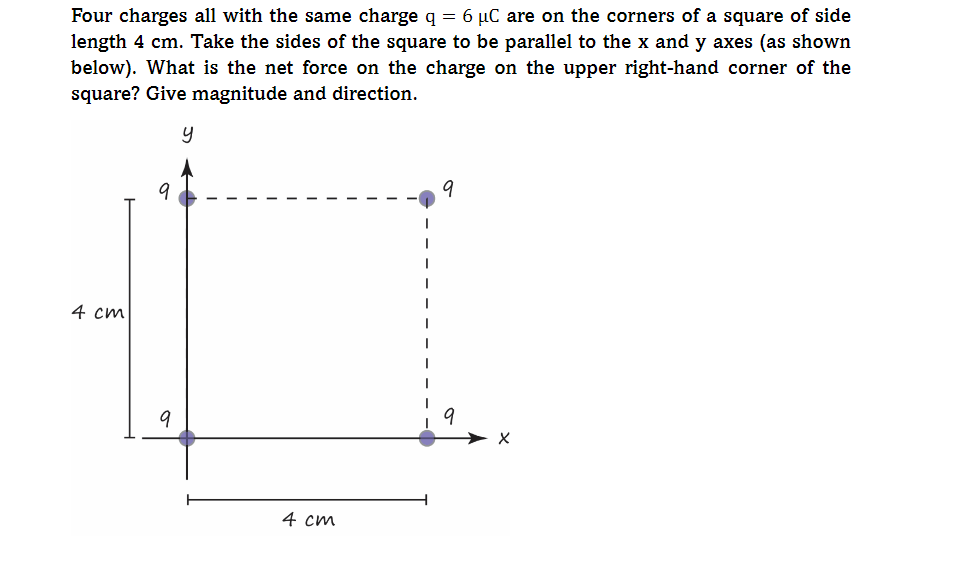 Four charges all with the same charge $q = 6\ \mu C$ are on the corners of a square of side length 4 cm. Take the sides of the square to be parallel to the x and y axes (as shown below). What is the net force on the charge on the upper right-hand corner of the square? Give magnitude and direction.

y

q

q

4 cm

q

q

x

4 cm